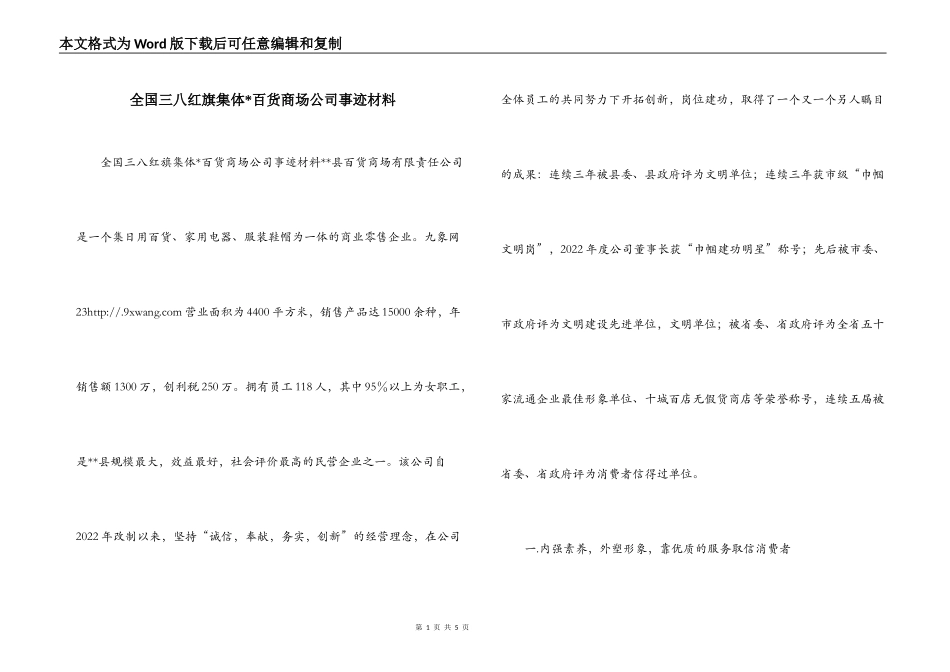 本文格式为Word版下载后可任意编辑和复制

全国三八红旗集体*百货商场公司事迹材料

全国三八红旗集体*百货商场公司事迹材料**县百货商场有限责任公司是一个集日用百货、家用电器、服装鞋帽为一体的商业零售企业。九象网23http://.9xwang.com营业面积为4400平方米，销售产品达15000余种，年销售额1300万，创利税250万。拥有员工118人，其中95%以上为女职工，是**县规模最大，效益最好，社会评价最高的民营企业之一。该公司自2022年改制以来，坚持“诚信，奉献，务实，创新”的经营理念，在公司全体员工的共同努力下开拓创新，岗位建功，取得了一个又一个另人瞩目的成果：连续三年被县委、县政府评为文明单位；连续三年获市级“巾帼文明岗”，2022年度公司董事长获“巾帼建功明星”称号；先后被市委、市政府评为文明建设先进单位，文明单位；被省委、省政府评为全省五十家流通企业最佳形象单位、十城百店无假货商店等荣誉称号，连续五届被省委、省政府评为消费者信得过单位。

一.内强素养，外塑形象，靠优质的服务取信消费者

第 1 页 共 5 页